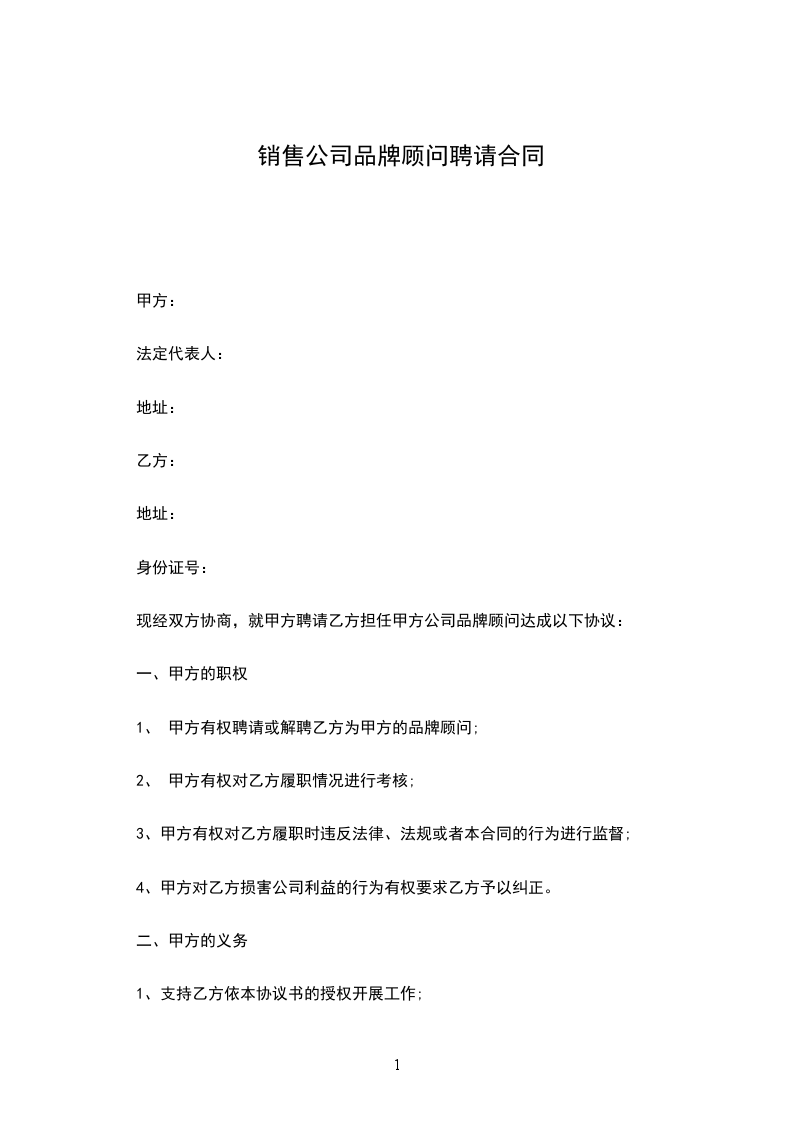 销售公司品牌顾问聘请合同

甲方：

法定代表人：

地址：

乙方：

地址：

身份证号：

现经双方协商，就甲方聘请乙方担任甲方公司品牌顾问达成以下协议：

一、甲方的职权

1、 甲方有权聘请或解聘乙方为甲方的品牌顾问;

2、 甲方有权对乙方履职情况进行考核;

3、甲方有权对乙方履职时违反法律、法规或者本合同的行为进行监督;

4、甲方对乙方损害公司利益的行为有权要求乙方予以纠正。

二、甲方的义务

1、支持乙方依本协议书的授权开展工作;

1